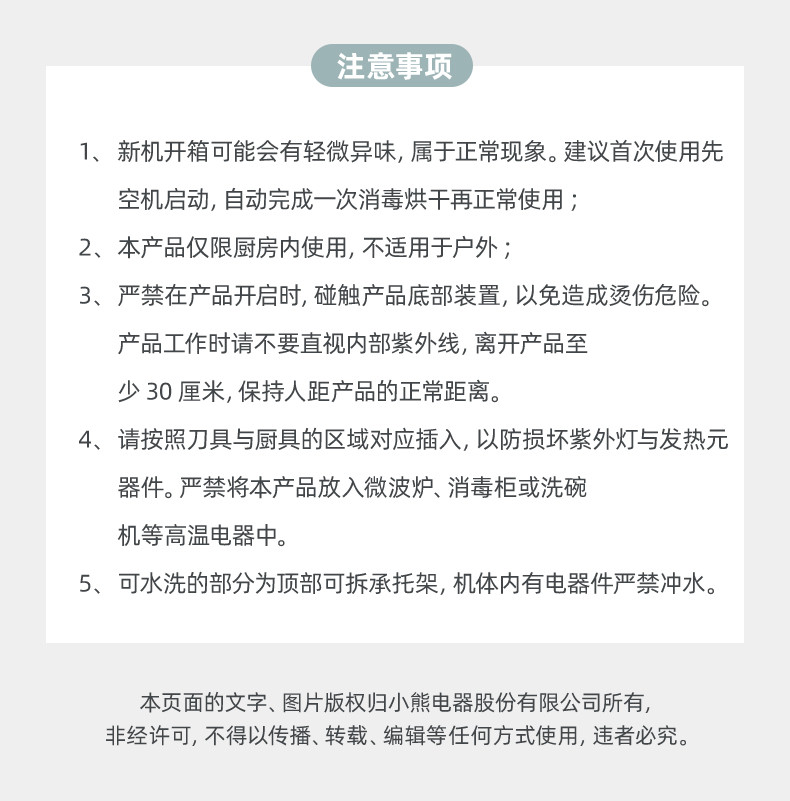 注意事项

1、新机开箱可能会有轻微异味, 属于正常现象。建议首次使用先空机启动, 自动完成一次消毒烘干再正常使用；

2、本产品仅限厨房内使用, 不适用于户外；

3、严禁在产品开启时, 碰触产品底部装置, 以免造成烫伤危险。产品工作时请不要直视内部紫外线, 离开产品至少 30 厘米, 保持人距产品的正常距离。

4、请按照刀具与厨具的区域对应插入, 以防损坏紫外灯与发热元器件。严禁将本产品放入微波炉、消毒柜或洗碗机等高温电器中。

5、可水洗的部分为顶部可拆承托架, 机体内有电器件严禁冲水。

本页面的文字、图片版权归小熊电器股份有限公司所有,
非经许可, 不得以传播、转载、编辑等任何方式使用, 违者必究。